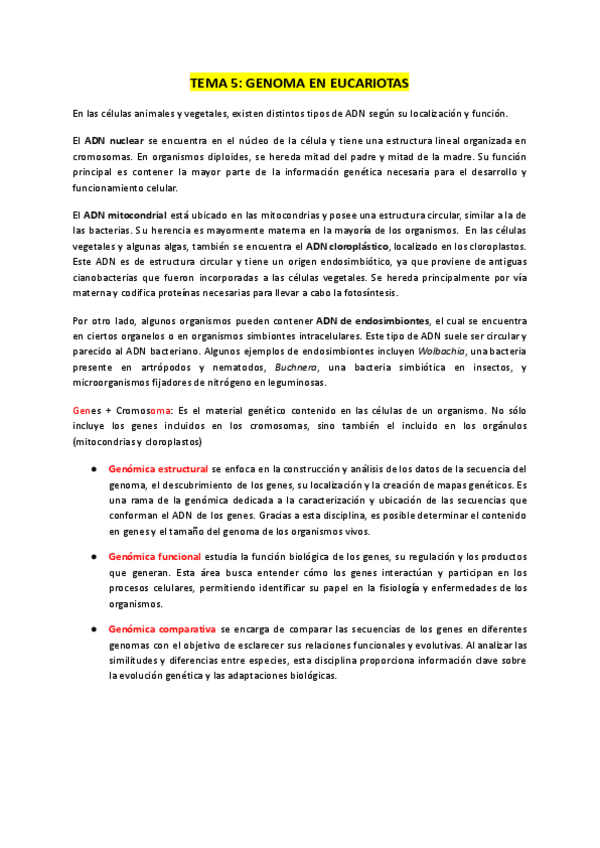 TEMA 5: GENOMA EN EUCARIOTAS

En las células animales y vegetales, existen distintos tipos de ADN según su localización y función.

El ADN nuclear se encuentra en el núcleo de la célula y tiene una estructura lineal organizada en cromosomas. En organismos diploides, se hereda mitad del padre y mitad de la madre. Su función principal es contener la mayor parte de la información genética necesaria para el desarrollo y funcionamiento celular.

El ADN mitocondrial está ubicado en las mitocondrias y posee una estructura circular, similar a la de las bacterias. Su herencia es mayormente materna en la mayoría de los organismos. En las células vegetales y algunas algas, también se encuentra el ADN cloroplástico, localizado en los cloroplastos. Este ADN es de estructura circular y tiene un origen endosimbiótico, ya que proviene de antiguas cianobacterias que fueron incorporadas a las células vegetales. Se hereda principalmente por vía materna y codifica proteínas necesarias para llevar a cabo la fotosíntesis.

Por otro lado, algunos organismos pueden contener ADN de endosimbiontes, el cual se encuentra en ciertos organelos o en organismos simbiontes intracelulares. Este tipo de ADN suele ser circular y parecido al ADN bacteriano. Algunos ejemplos de endosimbiontes incluyen Wolbachia, una bacteria presente en artrópodos y nematodos, Buchnera, una bacteria simbiótica en insectos, y microorganismos fijadores de nitrógeno en leguminosas.

Genes + Cromosoma: Es el material genético contenido en las células de un organismo. No sólo incluye los genes incluidos en los cromosomas, sino también el incluido en los orgánulos (mitocondrias y cloroplastos)

● Genómica estructural se enfoca en la construcción y análisis de los datos de la secuencia del genoma, el descubrimiento de los genes, su localización y la creación de mapas genéticos. Es una rama de la genómica dedicada a la caracterización y ubicación de las secuencias que conforman el ADN de los genes. Gracias a esta disciplina, es posible determinar el contenido en genes y el tamaño del genoma de los organismos vivos.

● Genómica funcional estudia la función biológica de los genes, su regulación y los productos que generan. Esta área busca entender cómo los genes interactúan y participan en los procesos celulares, permitiendo identificar su papel en la fisiología y enfermedades de los organismos.

● Genómica comparativa se encarga de comparar las secuencias de los genes en diferentes genomas con el objetivo de esclarecer sus relaciones funcionales y evolutivas. Al analizar las similitudes y diferencias entre especies, esta disciplina proporciona información clave sobre la evolución genética y las adaptaciones biológicas.